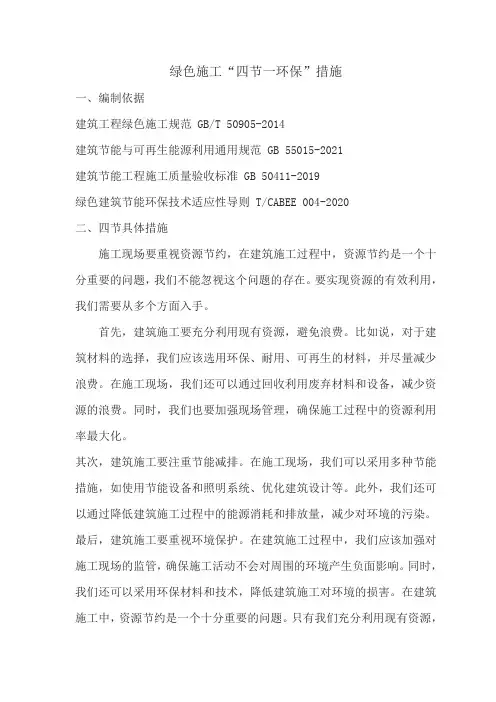 绿色施工“四节一环保”措施

一、编制依据

建筑工程绿色施工规范 GB/T 50905-2014

建筑节能与可再生能源利用通用规范 GB 55015-2021

建筑节能工程施工质量验收标准 GB 50411-2019

绿色建筑节能环保技术适应性导则 T/CABEE 004-2020

二、四节具体措施

施工现场要重视资源节约，在建筑施工过程中，资源节约是一个十分重要的问题，我们不能忽视这个问题的存在。要实现资源的有效利用，我们需要从多个方面入手。

首先，建筑施工要充分利用现有资源，避免浪费。比如说，对于建筑材料的选择，我们应该选用环保、耐用、可再生的材料，并尽量减少浪费。在施工现场，我们还可以通过回收利用废弃材料和设备，减少资源的浪费。同时，我们也要加强现场管理，确保施工过程中的资源利用率最大化。

其次，建筑施工要注重节能减排。在施工现场，我们可以采用多种节能措施，如使用节能设备和照明系统、优化建筑设计等。此外，我们还可以通过降低建筑施工过程中的能源消耗和排放量，减少对环境的污染。

最后，建筑施工要重视环境保护。在建筑施工过程中，我们应该加强对施工现场的监管，确保施工活动不会对周围的环境产生负面影响。同时，我们还可以采用环保材料和技术，降低建筑施工对环境的损害。在建筑施工中，资源节约是一个十分重要的问题。只有我们充分利用现有资源，